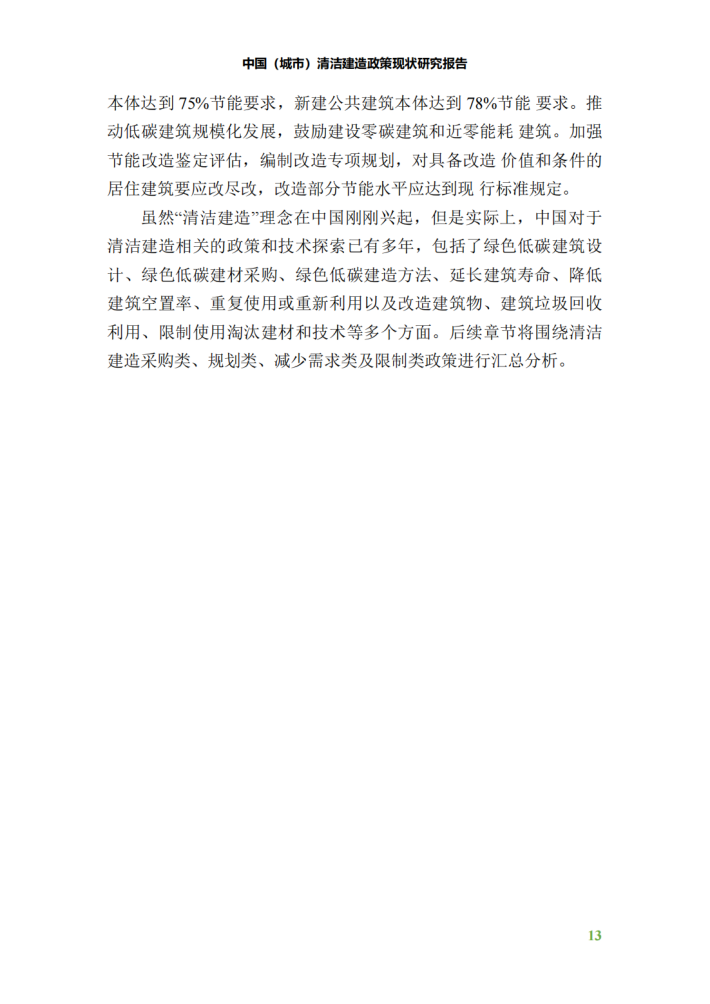 中国（城市）清洁建造政策现状研究报告

本体达到 75%节能要求，新建公共建筑本体达到 78%节能 要求。推动低碳建筑规模化发展，鼓励建设零碳建筑和近零能耗 建筑。加强节能改造鉴定评估，编制改造专项规划，对具备改造 价值和条件的居住建筑要应改尽改，改造部分节能水平应达到现 行标准规定。

虽然“清洁建造”理念在中国刚刚兴起，但是实际上，中国对于清洁建造相关的政策和技术探索已有多年，包括了绿色低碳建筑设计、绿色低碳建材采购、绿色低碳建造方法、延长建筑寿命、降低建筑空置率、重复使用或重新利用以及改造建筑物、建筑垃圾回收利用、限制使用淘汰建材和技术等多个方面。后续章节将围绕清洁建造采购类、规划类、减少需求类及限制类政策进行汇总分析。

13